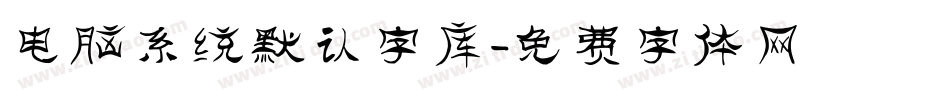 电脑系统默认字库-免费字体网